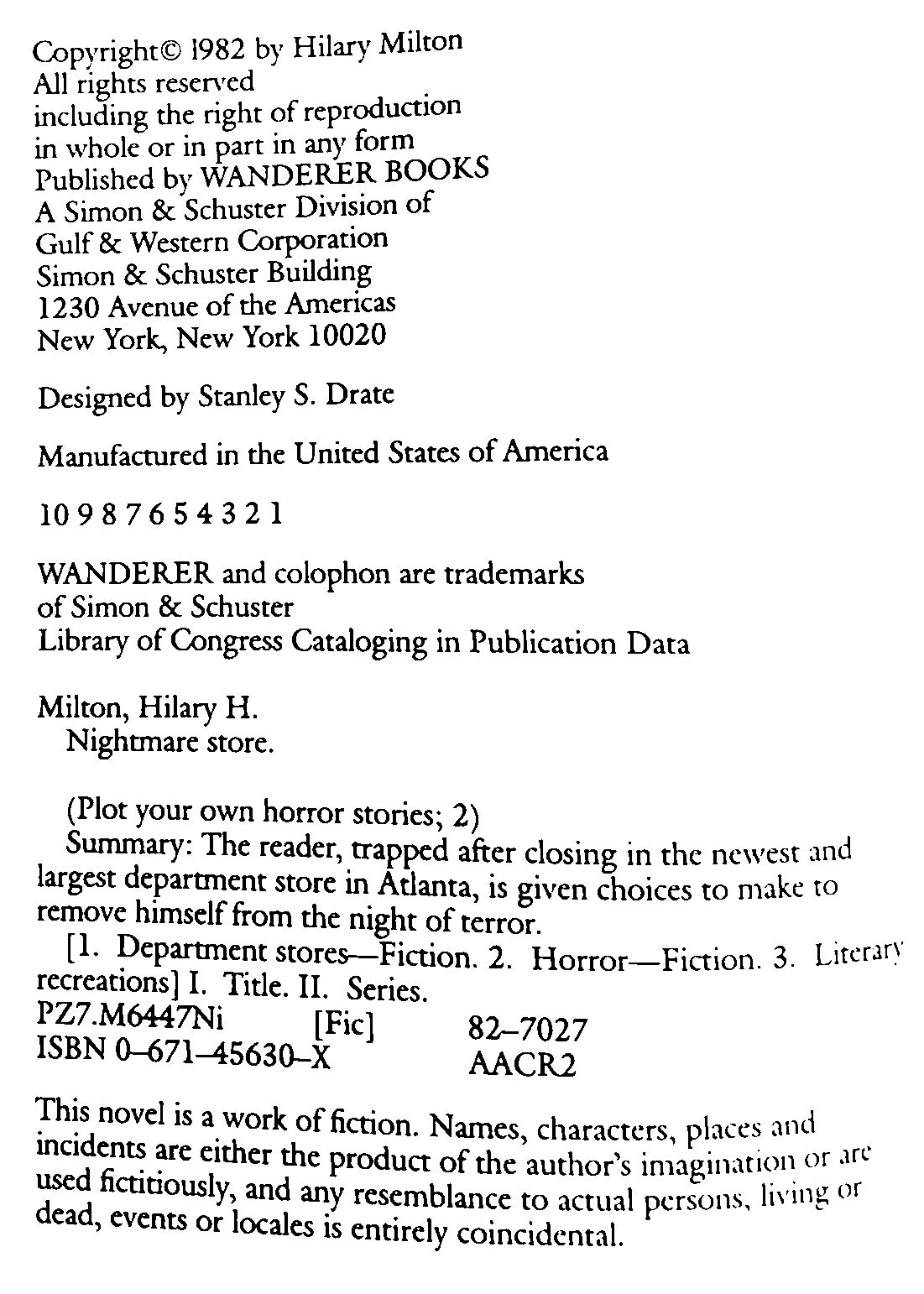 Copyright© 1982 by Hilary Milton
All rights reserved
including the right of reproduction
in whole or in part in any form
Published by WANDERER BOOKS
A Simon & Schuster Division of
Gulf & Western Corporation
Simon & Schuster Building
1230 Avenue of the Americas
New York, New York 10020

Designed by Stanley S. Drate

Manufactured in the United States of America

10 9 8 7 6 5 4 3 2 1

WANDERER and colophon are trademarks
of Simon & Schuster
Library of Congress Cataloging in Publication Data

Milton, Hilary H.
Nightmare store.

(Plot your own horror stories; 2)
Summary: The reader, trapped after closing in the newest and largest department store in Atlanta, is given choices to make to remove himself from the night of terror.
[1. Department stores—Fiction. 2. Horror—Fiction. 3. Literary recreations] I. Title. II. Series.
PZ7.M6447Ni [Fic] 82–7027
ISBN 0–671–45630–X AACR2

This novel is a work of fiction. Names, characters, places and incidents are either the product of the author's imagination or are used fictitiously, and any resemblance to actual persons, living or dead, events or locales is entirely coincidental.